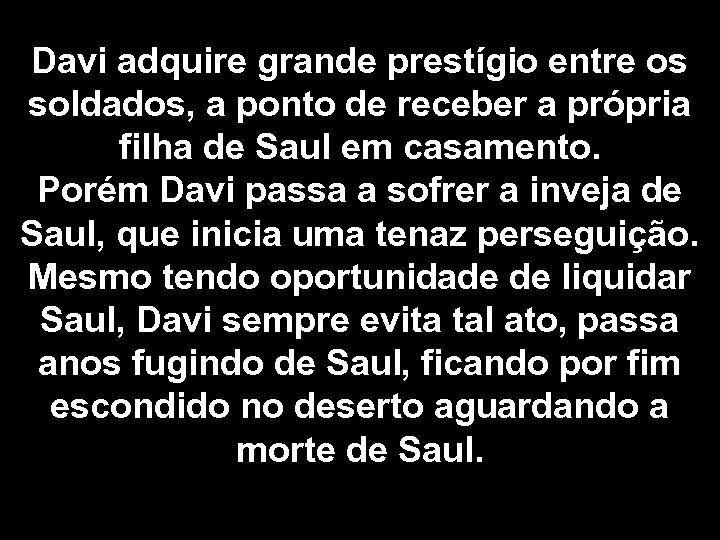 Davi adquire grande prestígio entre os soldados, a ponto de receber a própria filha de Saul em casamento.
Porém Davi passa a sofrer a inveja de Saul, que inicia uma tenaz perseguição. Mesmo tendo oportunidade de liquidar Saul, Davi sempre evita tal ato, passa anos fugindo de Saul, ficando por fim escondido no deserto aguardando a morte de Saul.